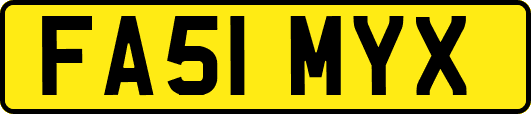 FA51 MYX